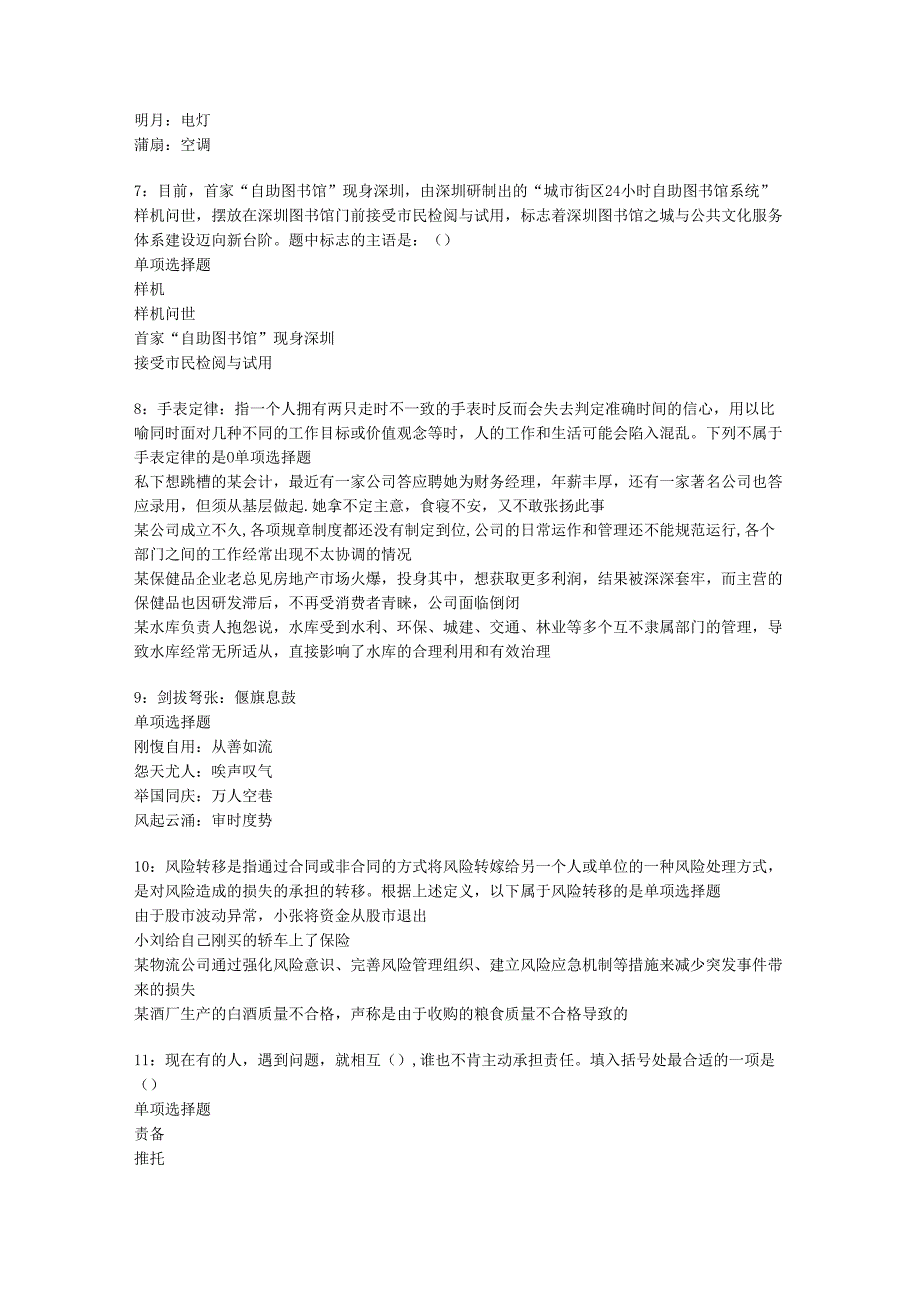 明月：电灯
蒲扇：空调

7：目前，首家“自助图书馆”现身深圳，由深圳研制出的“城市街区24小时自助图书馆系统”样机问世，摆放在深圳图书馆门前接受市民检阅与试用，标志着深圳图书馆之城与公共文化服务体系建设迈向新台阶。题中标志的主语是：（）
单项选择题
样机
样机问世
首家“自助图书馆”现身深圳
接受市民检阅与试用

8：手表定律：指一个人拥有两只走时不一致的手表时反而会失去判定准确时间的信心，用以比喻同时面对几种不同的工作目标或价值观念等时，人的工作和生活可能会陷入混乱。下列不属于手表定律的是0单项选择题
私下想跳槽的某会计，最近有一家公司答应聘她为财务经理，年薪丰厚，还有一家著名公司也答应录用，但须从基层做起.她拿不定主意，食寝不安，又不敢张扬此事
某公司成立不久,各项规章制度都还没有制定到位,公司的日常运作和管理还不能规范运行,各个部门之间的工作经常出现不太协调的情况
某保健品企业老总见房地产市场火爆，投身其中，想获取更多利润，结果被深深套牢，而主营的保健品也因研发滞后，不再受消费者青睐，公司面临倒闭
某水库负责人抱怨说，水库受到水利、环保、城建、交通、林业等多个互不隶属部门的管理，导致水库经常无所适从，直接影响了水库的合理利用和有效治理

9：剑拔弩张：偃旗息鼓
单项选择题
刚愎自用：从善如流
怨天尤人：唉声叹气
举国同庆：万人空巷
风起云涌：审时度势

10：风险转移是指通过合同或非合同的方式将风险转嫁给另一个人或单位的一种风险处理方式，是对风险造成的损失的承担的转移。根据上述定义，以下属于风险转移的是单项选择题
由于股市波动异常，小张将资金从股市退出
小刘给自己刚买的轿车上了保险
某物流公司通过强化风险意识、完善风险管理组织、建立风险应急机制等措施来减少突发事件带来的损失
某酒厂生产的白酒质量不合格，声称是由于收购的粮食质量不合格导致的

11：现在有的人，遇到问题，就相互（）,谁也不肯主动承担责任。填入括号处最合适的一项是（）
单项选择题
责备
推托